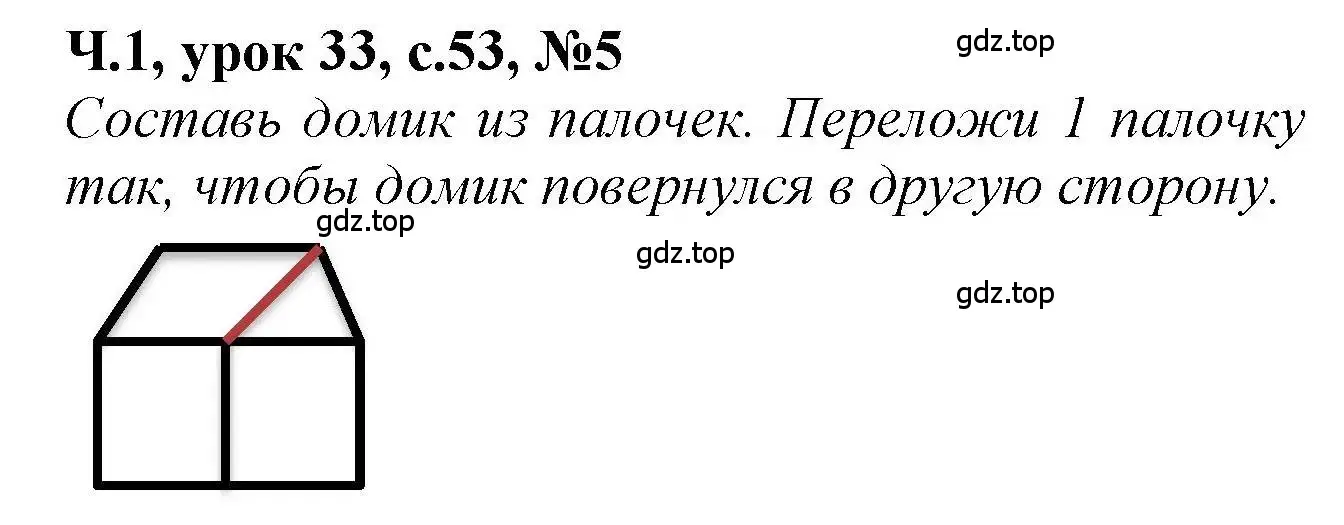 Ч.1, урок 33, с.53, №5

gdz.top

Составь домик из палочек. Переложи 1 палочку так, чтобы домик повернулся в другую сторону.

gdz.top

gdz.top

gdz.top